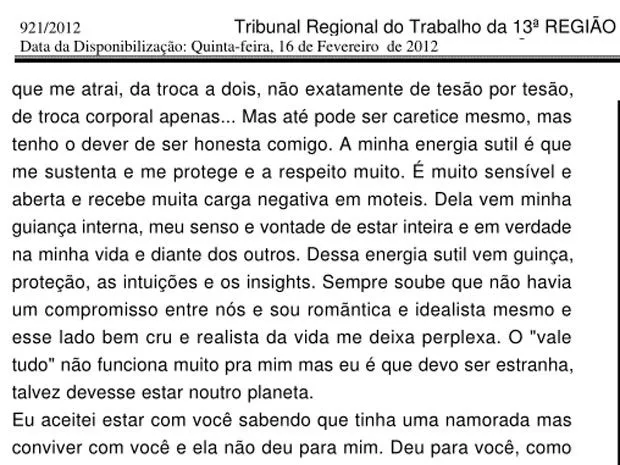 921/2012 Tribunal Regional do Trabalho da 13ª REGIÃO
Data da Disponibilização: Quinta-feira, 16 de Fevereiro de 2012

que me atrai, da troca a dois, não exatamente de tesão por tesão, de troca corporal apenas... Mas até pode ser caretice mesmo, mas tenho o dever de ser honesta comigo. A minha energia sutil é que me sustenta e me protege e a respeito muito. É muito sensível e aberta e recebe muita carga negativa em moteis. Dela vem minha guiança interna, meu senso e vontade de estar inteira e em verdade na minha vida e diante dos outros. Dessa energia sutil vem guinça, proteção, as intuições e os insights. Sempre soube que não havia um compromisso entre nós e sou romântica e idealista mesmo e esse lado bem cru e realista da vida me deixa perplexa. O "vale tudo" não funciona muito pra mim mas eu é que devo ser estranha, talvez devesse estar noutro planeta.
Eu aceitei estar com você sabendo que tinha uma namorada mas conviver com você e ela não deu para mim. Deu para você, como